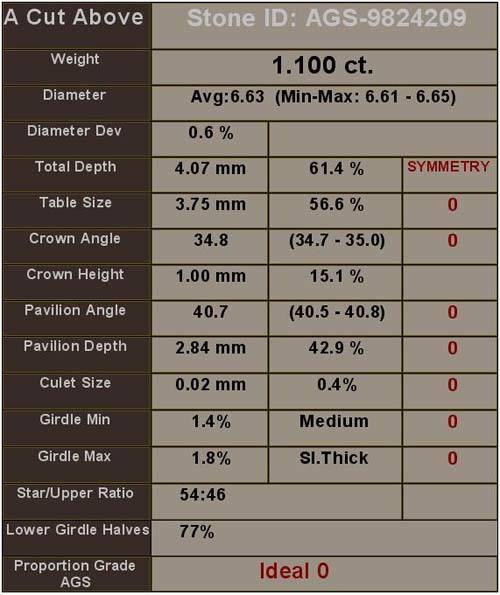 | A Cut Above | Stone ID: AGS-9824209 | | |
|---|---|---|---|
| Weight | 1.100 ct. | | |
| Diameter | Avg:6.63 (Min-Max: 6.61 - 6.65) | | |
| Diameter Dev | 0.6 % | | |
| Total Depth | 4.07 mm | 61.4 % | SYMMETRY |
| Table Size | 3.75 mm | 56.6 % | 0 |
| Crown Angle | 34.8 | (34.7 - 35.0) | 0 |
| Crown Height | 1.00 mm | 15.1 % | |
| Pavilion Angle | 40.7 | (40.5 - 40.8) | 0 |
| Pavilion Depth | 2.84 mm | 42.9 % | 0 |
| Culet Size | 0.02 mm | 0.4% | 0 |
| Girdle Min | 1.4% | Medium | 0 |
| Girdle Max | 1.8% | Sl.Thick | 0 |
| Star/Upper Ratio | 54:46 | | |
| Lower Girdle Halves | 77% | | |
| Proportion Grade AGS | Ideal 0 | | |